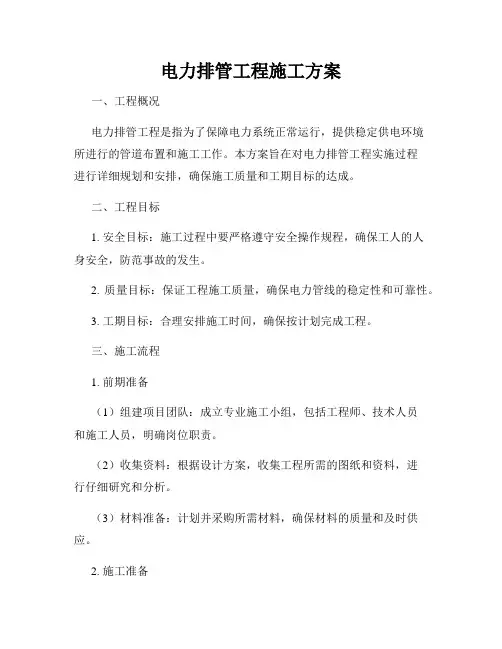 电力排管工程施工方案

一、工程概况

电力排管工程是指为了保障电力系统正常运行，提供稳定供电环境所进行的管道布置和施工工作。本方案旨在对电力排管工程实施过程进行详细规划和安排，确保施工质量和工期目标的达成。

二、工程目标

1. 安全目标：施工过程中要严格遵守安全操作规程，确保工人的人身安全，防范事故的发生。

2. 质量目标：保证工程施工质量，确保电力管线的稳定性和可靠性。

3. 工期目标：合理安排施工时间，确保按计划完成工程。

三、施工流程

1. 前期准备

（1）组建项目团队：成立专业施工小组，包括工程师、技术人员和施工人员，明确岗位职责。

（2）收集资料：根据设计方案，收集工程所需的图纸和资料，进行仔细研究和分析。

（3）材料准备：计划并采购所需材料，确保材料的质量和及时供应。

2. 施工准备